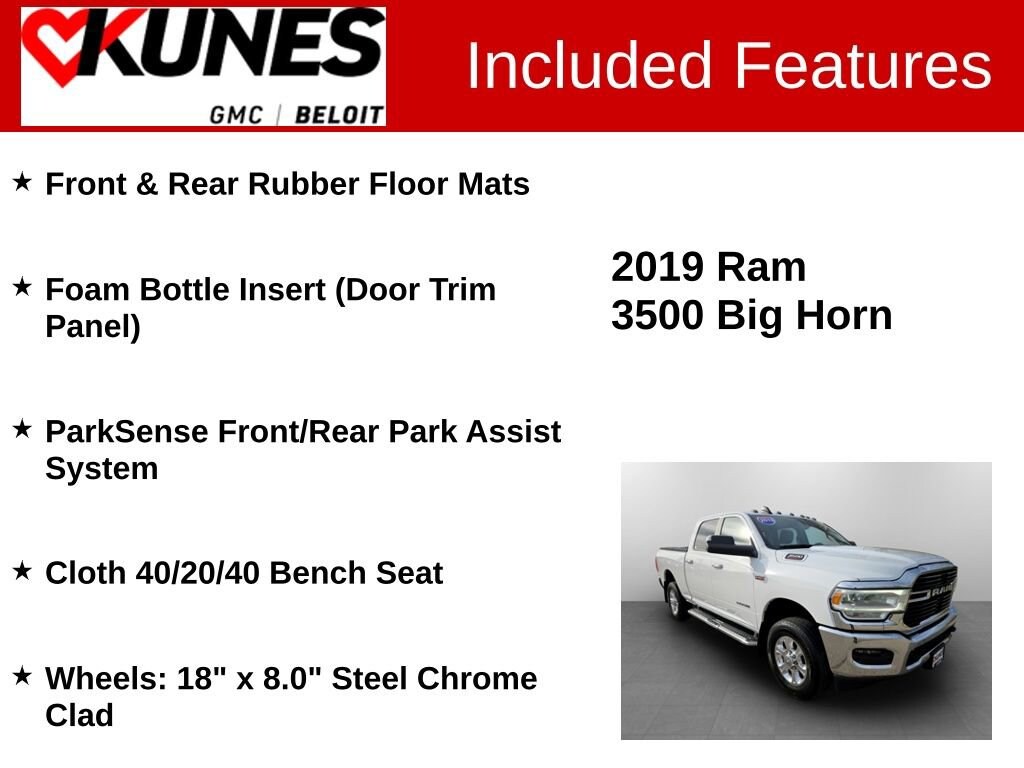 KUNES
GMC | BELOIT

Included Features

★ Front & Rear Rubber Floor Mats

★ Foam Bottle Insert (Door Trim Panel)

★ ParkSense Front/Rear Park Assist System

★ Cloth 40/20/40 Bench Seat

★ Wheels: 18" x 8.0" Steel Chrome Clad

2019 Ram
3500 Big Horn

RAM